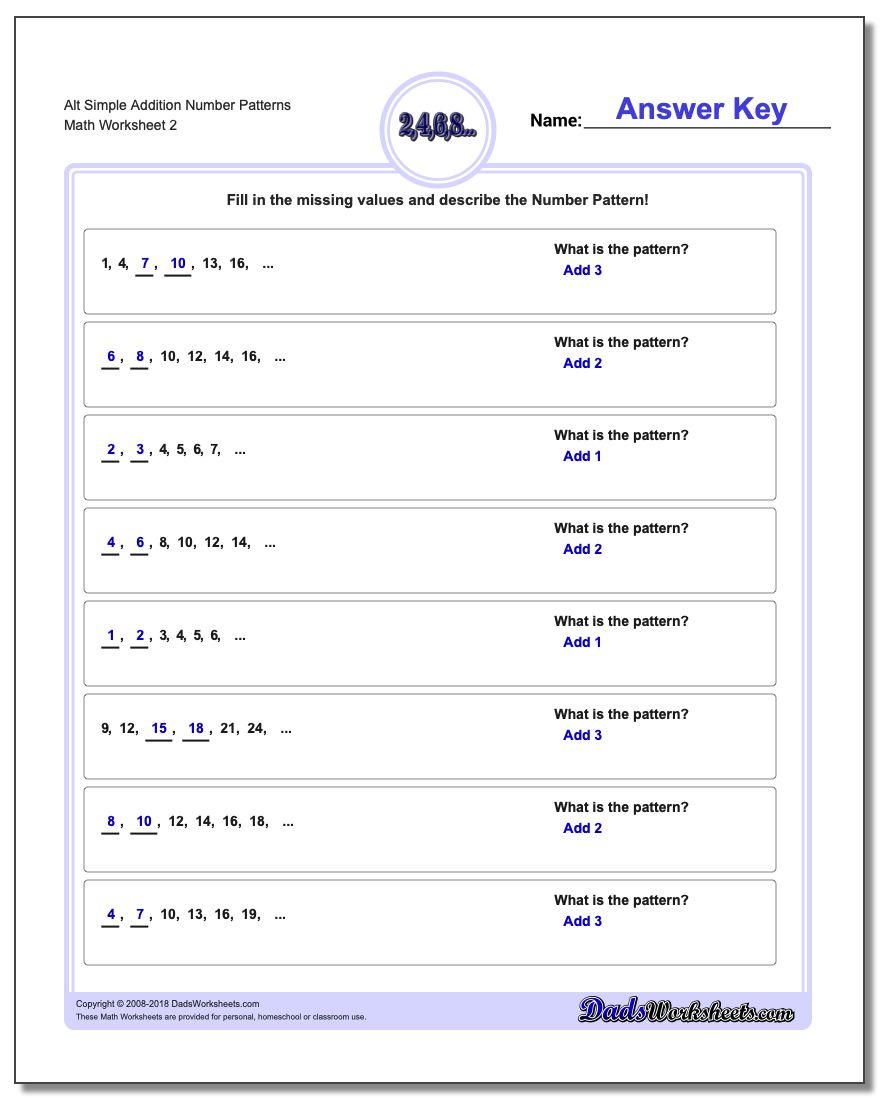 Alt Simple Addition Number Patterns
Math Worksheet 2

2,4,6,8...

Name: Answer Key

Fill in the missing values and describe the Number Pattern!

1, 4, 7, 10, 13, 16, ...

What is the pattern?
Add 3

6, 8, 10, 12, 14, 16, ...

What is the pattern?
Add 2

2, 3, 4, 5, 6, 7, ...

What is the pattern?
Add 1

4, 6, 8, 10, 12, 14, ...

What is the pattern?
Add 2

1, 2, 3, 4, 5, 6, ...

What is the pattern?
Add 1

9, 12, 15, 18, 21, 24, ...

What is the pattern?
Add 3

8, 10, 12, 14, 16, 18, ...

What is the pattern?
Add 2

4, 7, 10, 13, 16, 19, ...

What is the pattern?
Add 3

Copyright © 2008-2018 DadsWorksheets.com
These Math Worksheets are provided for personal, homeschool or classroom use.

DadsWorksheets.com